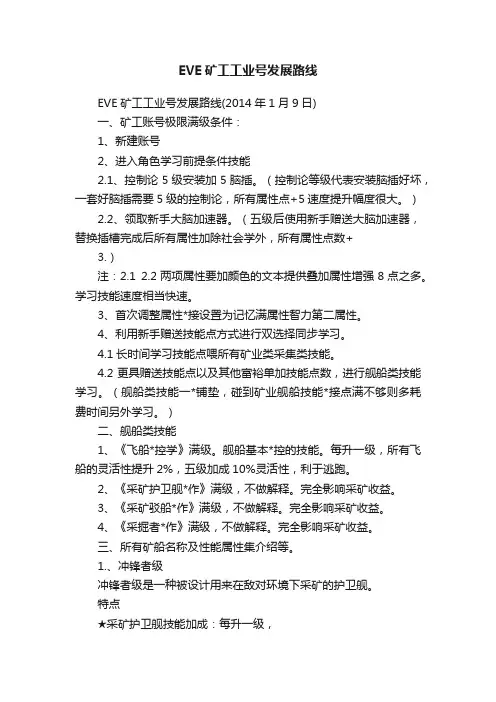 EVE 矿工工业号发展路线

EVE 矿工工业号发展路线(2014 年 1 月 9 日)

一、矿工账号极限满级条件：

1、新建账号

2、进入角色学习前提条件技能

2.1、控制论 5 级安装加 5 脑插。（控制论等级代表安装脑插好坏，一套好脑插需要 5 级的控制论，所有属性点+5 速度提升幅度很大。）

2.2、领取新手大脑加速器。（五级后使用新手赠送大脑加速器，替换插槽完成后所有属性加除社会学外，所有属性点数+

3.）

注：2.1 2.2 两项属性要加颜色的文本提供叠加属性增强 8 点之多。学习技能速度相当快速。

3、首次调整属性*接设置为记忆满属性智力第二属性。

4、利用新手赠送技能点方式进行双选择同步学习。

4.1 长时间学习技能点喂所有矿业类采集类技能。

4.2 更具赠送技能点以及其他富裕单加技能点数，进行舰船类技能学习。（舰船类技能一*铺垫，碰到矿业舰船技能*接点满不够则多耗费时间另外学习。）

二、舰船类技能

1、《飞船*控学》满级。舰船基本*控的技能。每升一级，所有飞船的灵活性提升 2%，五级加成 10%灵活性，利于逃跑。

2、《采矿护卫舰*作》满级，不做解释。完全影响采矿收益。

3、《采矿驳船*作》满级，不做解释。完全影响采矿收益。

4、《采掘者*作》满级，不做解释。完全影响采矿收益。

三、所有矿船名称及性能属性集介绍等。

1.、冲锋者级

冲锋者级是一种被设计用来在敌对环境下采矿的护卫舰。

特点

★采矿护卫舰技能加成：每升一级，